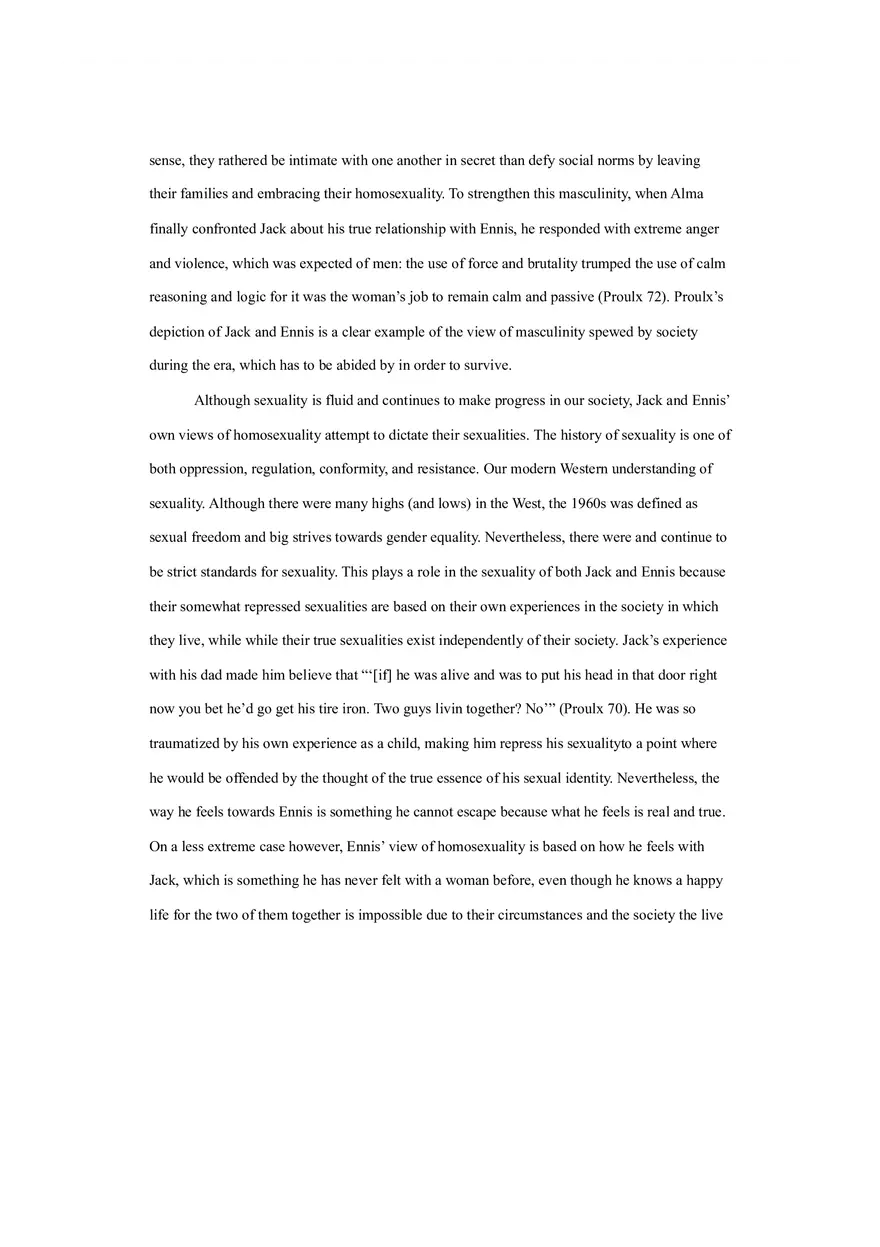 sense, they rathered be intimate with one another in secret than defy social norms by leaving their families and embracing their homosexuality. To strengthen this masculinity, when Alma finally confronted Jack about his true relationship with Ennis, he responded with extreme anger and violence, which was expected of men: the use of force and brutality trumped the use of calm reasoning and logic for it was the woman's job to remain calm and passive (Proulx 72). Proulx's depiction of Jack and Ennis is a clear example of the view of masculinity spewed by society during the era, which has to be abided by in order to survive.

Although sexuality is fluid and continues to make progress in our society, Jack and Ennis' own views of homosexuality attempt to dictate their sexualities. The history of sexuality is one of both oppression, regulation, conformity, and resistance. Our modern Western understanding of sexuality. Although there were many highs (and lows) in the West, the 1960s was defined as sexual freedom and big strives towards gender equality. Nevertheless, there were and continue to be strict standards for sexuality. This plays a role in the sexuality of both Jack and Ennis because their somewhat repressed sexualities are based on their own experiences in the society in which they live, while while their true sexualities exist independently of their society. Jack's experience with his dad made him believe that "'[if] he was alive and was to put his head in that door right now you bet he'd go get his tire iron. Two guys livin together? No'" (Proulx 70). He was so traumatized by his own experience as a child, making him repress his sexualityto a point where he would be offended by the thought of the true essence of his sexual identity. Nevertheless, the way he feels towards Ennis is something he cannot escape because what he feels is real and true. On a less extreme case however, Ennis' view of homosexuality is based on how he feels with Jack, which is something he has never felt with a woman before, even though he knows a happy life for the two of them together is impossible due to their circumstances and the society the live